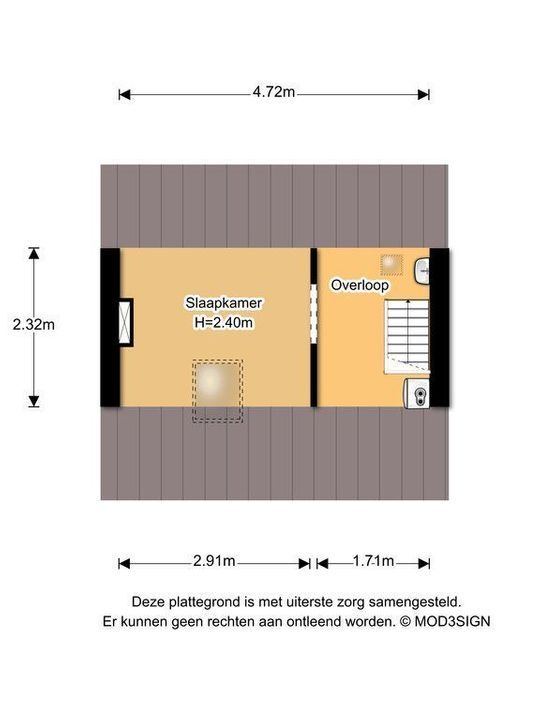 4.72m

2.32m

Slaapkamer
H=2.40m

Overloop

2.91m

1.71m

Deze plattegrond is met uiterste zorg samengesteld.
Er kunnen geen rechten aan ontleend worden. © MOD3SIGN